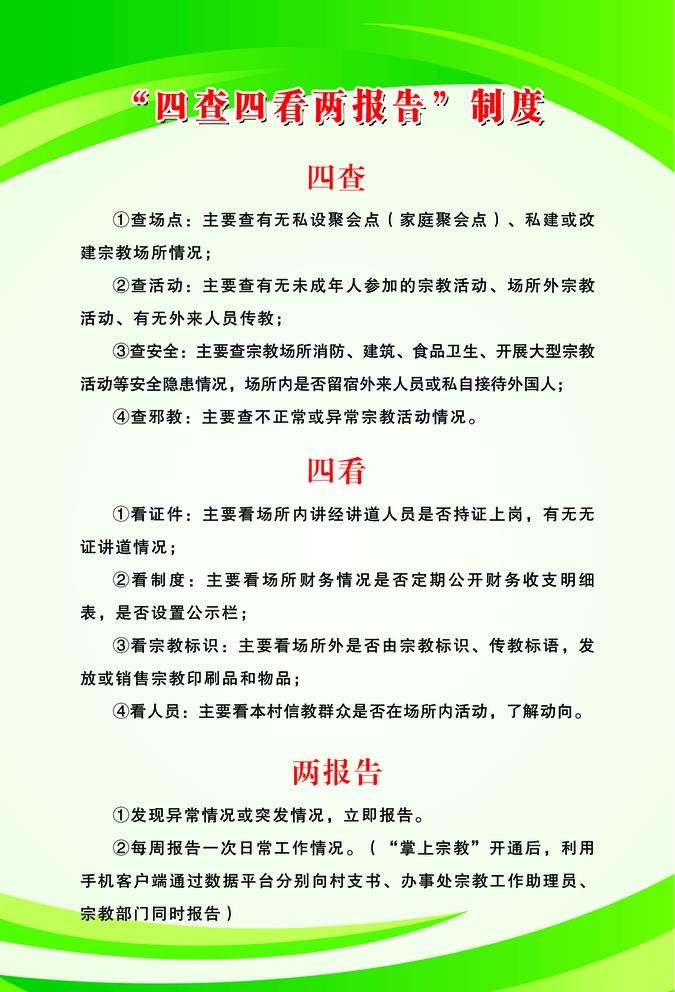 “四查四看两报告”制度

四查

①查场点：主要查有无私设聚会点（家庭聚会点）、私建或改建宗教场所情况；

②查活动：主要查有无未成年人参加的宗教活动、场所外宗教活动、有无外来人员传教；

③查安全：主要查宗教场所消防、建筑、食品卫生、开展大型宗教活动等安全隐患情况，场所内是否留宿外来人员或私自接待外国人；

④查邪教：主要查不正常或异常宗教活动情况。

四看

①看证件：主要看场所内讲经讲道人员是否持证上岗，有无无证讲道情况；

②看制度：主要看场所财务情况是否定期公开财务收支明细表，是否设置公示栏；

③看宗教标识：主要看场所外是否由宗教标识、传教标语，发放或销售宗教印刷品和物品；

④看人员：主要看本村信教群众是否在场所内活动，了解动向。

两报告

①发现异常情况或突发情况，立即报告。

②每周报告一次日常工作情况。（“掌上宗教”开通后，利用手机客户端通过数据平台分别向村支书、办事处宗教工作助理员、宗教部门同时报告）